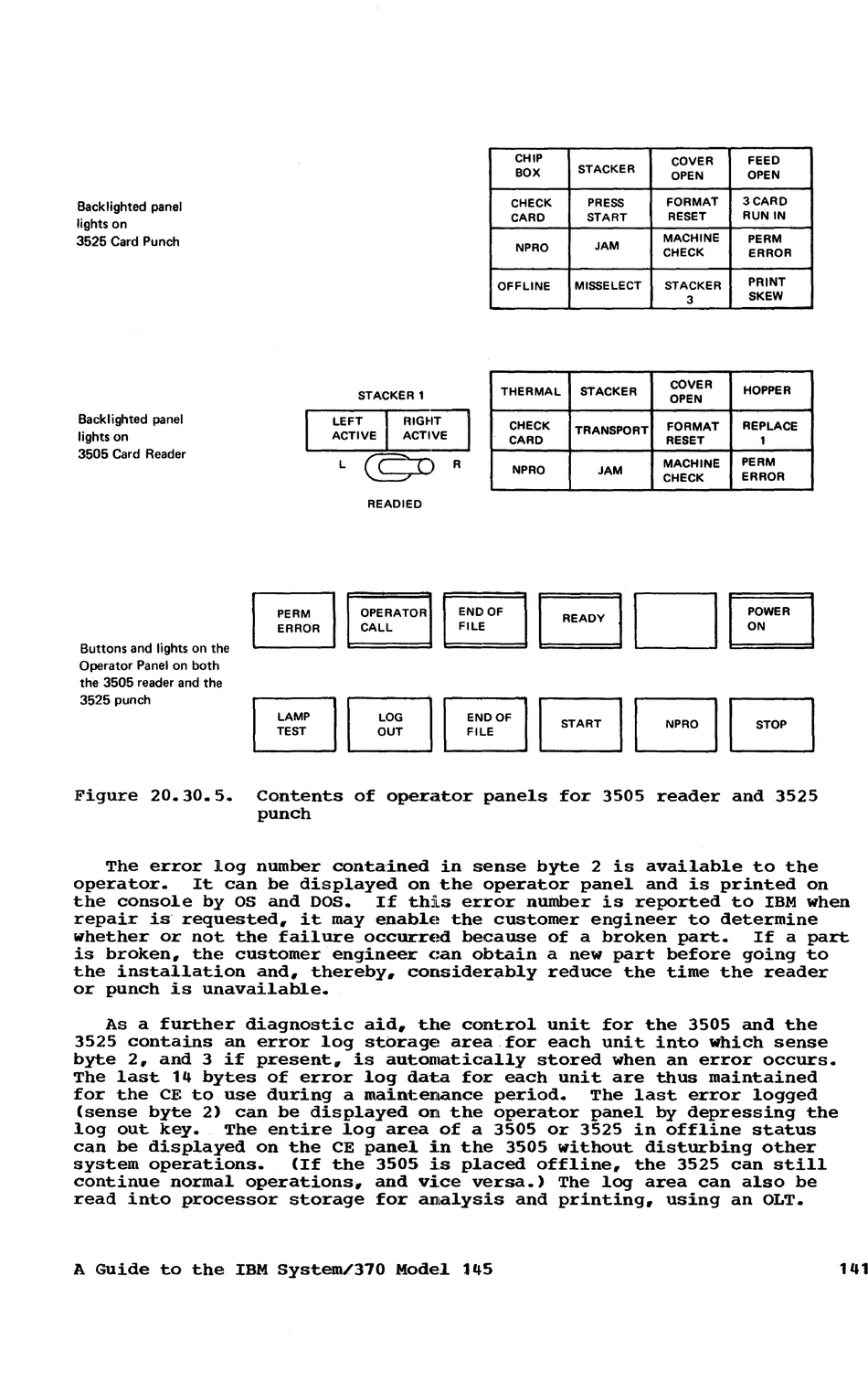 Backlighted panel lights on 3525 Card Punch

| CHIP BOX | STACKER | COVER OPEN | FEED OPEN |
|---|---|---|---|
| CHECK CARD | PRESS START | FORMAT RESET | 3 CARD RUN IN |
| NPRO | JAM | MACHINE CHECK | PERM ERROR |
| OFFLINE | MISSELECT | STACKER 3 | PRINT SKEW |

Backlighted panel lights on 3505 Card Reader

STACKER 1

| LEFT ACTIVE | RIGHT ACTIVE |
|---|---|

L R

READIED

| THERMAL | STACKER | COVER OPEN | HOPPER |
|---|---|---|---|
| CHECK CARD | TRANSPORT | FORMAT RESET | REPLACE 1 |
| NPRO | JAM | MACHINE CHECK | PERM ERROR |

Buttons and lights on the Operator Panel on both the 3505 reader and the 3525 punch

| PERM ERROR | OPERATOR CALL | END OF FILE | READY | | POWER ON |
|---|---|---|---|---|---|
| LAMP TEST | LOG OUT | END OF FILE | START | NPRO | STOP |

Figure 20.30.5. Contents of operator panels for 3505 reader and 3525 punch

The error log number contained in sense byte 2 is available to the operator. It can be displayed on the operator panel and is printed on the console by OS and DOS. If this error number is reported to IBM when repair is requested, it may enable the customer engineer to determine whether or not the failure occurred because of a broken part. If a part is broken, the customer engineer can obtain a new part before going to the installation and, thereby, considerably reduce the time the reader or punch is unavailable.

As a further diagnostic aid, the control unit for the 3505 and the 3525 contains an error log storage area for each unit into which sense byte 2, and 3 if present, is automatically stored when an error occurs. The last 14 bytes of error log data for each unit are thus maintained for the CE to use during a maintenance period. The last error logged (sense byte 2) can be displayed on the operator panel by depressing the log out key. The entire log area of a 3505 or 3525 in offline status can be displayed on the CE panel in the 3505 without disturbing other system operations. (If the 3505 is placed offline, the 3525 can still continue normal operations, and vice versa.) The log area can also be read into processor storage for analysis and printing, using an OLT.

A Guide to the IBM System/370 Model 145 141